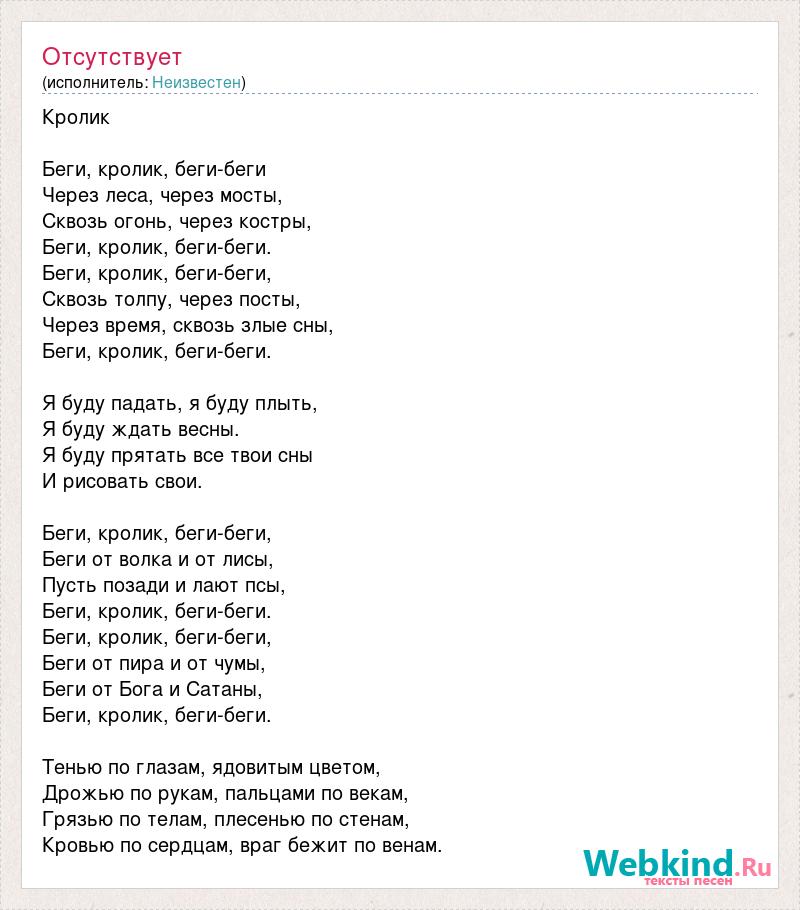 Отсутствует
(исполнитель: Неизвестен)

Кролик

Беги, кролик, беги-беги
Через леса, через мосты,
Сквозь огонь, через костры,
Беги, кролик, беги-беги.
Беги, кролик, беги-беги,
Сквозь толпу, через посты,
Через время, сквозь злые сны,
Беги, кролик, беги-беги.

Я буду падать, я буду плыть,
Я буду ждать весны.
Я буду прятать все твои сны
И рисовать свои.

Беги, кролик, беги-беги,
Беги от волка и от лисы,
Пусть позади и лают псы,
Беги, кролик, беги-беги.
Беги, кролик, беги-беги,
Беги от пира и от чумы,
Беги от Бога и Сатаны,
Беги, кролик, беги-беги.

Тенью по глазам, ядовитым цветом,
Дрожью по рукам, пальцами по векам,
Грязью по телам, плесенью по стенам,
Кровью по сердцам, враг бежит по венам.

Webkind.Ru
тексты песен